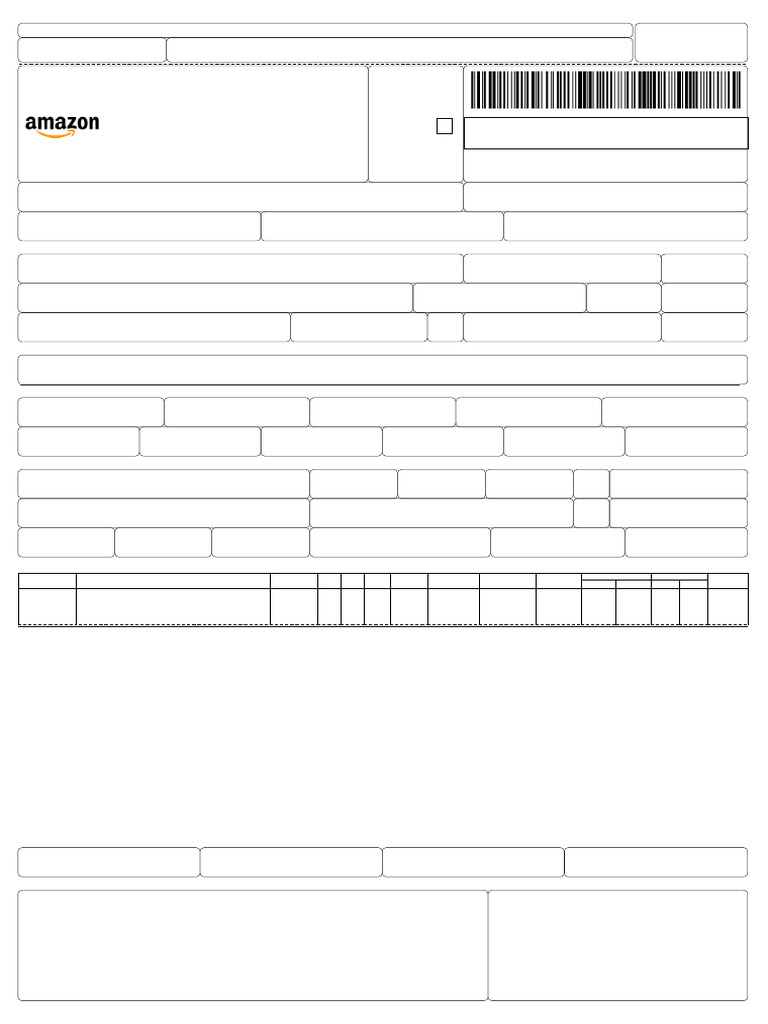 amazon